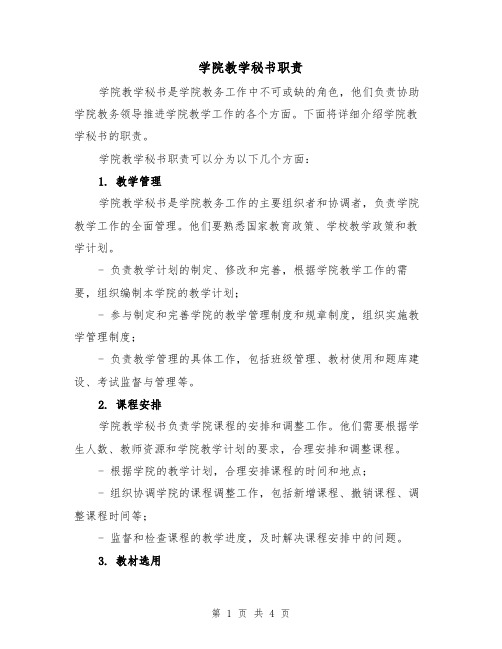 学院教学秘书职责

学院教学秘书是学院教务工作中不可或缺的角色，他们负责协助学院教务领导推进学院教学工作的各个方面。下面将详细介绍学院教学秘书的职责。

学院教学秘书职责可以分为以下几个方面：

1. 教学管理

学院教学秘书是学院教务工作的主要组织者和协调者，负责学院教学工作的全面管理。他们要熟悉国家教育政策、学校教学政策和教学计划。

- 负责教学计划的制定、修改和完善，根据学院教学工作的需要，组织编制本学院的教学计划；

- 参与制定和完善学院的教学管理制度和规章制度，组织实施教学管理制度；

- 负责教学管理的具体工作，包括班级管理、教材使用和题库建设、考试监督与管理等。

2. 课程安排

学院教学秘书负责学院课程的安排和调整工作。他们需要根据学生人数、教师资源和学院教学计划的要求，合理安排和调整课程。

- 根据学院的教学计划，合理安排课程的时间和地点；

- 组织协调学院的课程调整工作，包括新增课程、撤销课程、调整课程时间等；

- 监督和检查课程的教学进度，及时解决课程安排中的问题。

3. 教材选用

第 1 页 共 4 页